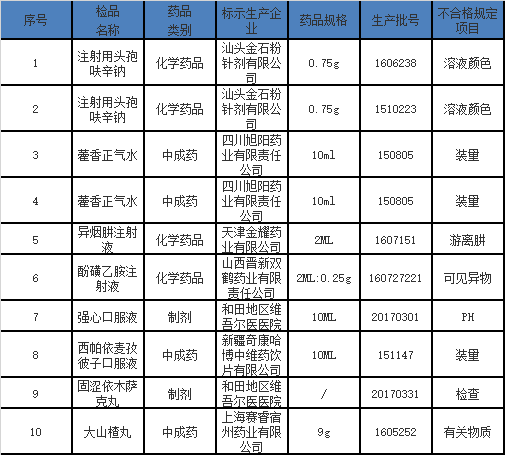 | 序号 | 检品名称 | 药品类别 | 标示生产企业 | 药品规格 | 生产批号 | 不合格规定项目 |
|---|---|---|---|---|---|---|
| 1 | 注射用头孢呋辛钠 | 化学药品 | 汕头金石粉针剂有限公司 | 0.75g | 1606238 | 溶液颜色 |
| 2 | 注射用头孢呋辛钠 | 化学药品 | 汕头金石粉针剂有限公司 | 0.75g | 1510223 | 溶液颜色 |
| 3 | 藿香正气水 | 中成药 | 四川旭阳药业有限责任公司 | 10ml | 150805 | 装量 |
| 4 | 藿香正气水 | 中成药 | 四川旭阳药业有限责任公司 | 10ml | 150805 | 装量 |
| 5 | 异烟肼注射液 | 化学药品 | 天津金耀药业有限公司 | 2ML | 1607151 | 游离肼 |
| 6 | 酚磺乙胺注射液 | 化学药品 | 山西晋新双鹤药业有限责任公司 | 2ML:0.25g | 160727221 | 可见异物 |
| 7 | 强心口服液 | 制剂 | 和田地区维吾尔医医院 | 10ML | 20170301 | PH |
| 8 | 西帕依麦孜彼子口服液 | 中成药 | 新疆奇康哈博中维药饮片有限公司 | 10ML | 151147 | 装量 |
| 9 | 固涩依木萨克丸 | 制剂 | 和田地区维吾尔医医院 | / | 20170331 | 检查 |
| 10 | 大山楂丸 | 中成药 | 上海赛睿宿州药业有限公司 | 9g | 1605252 | 有关物质 |